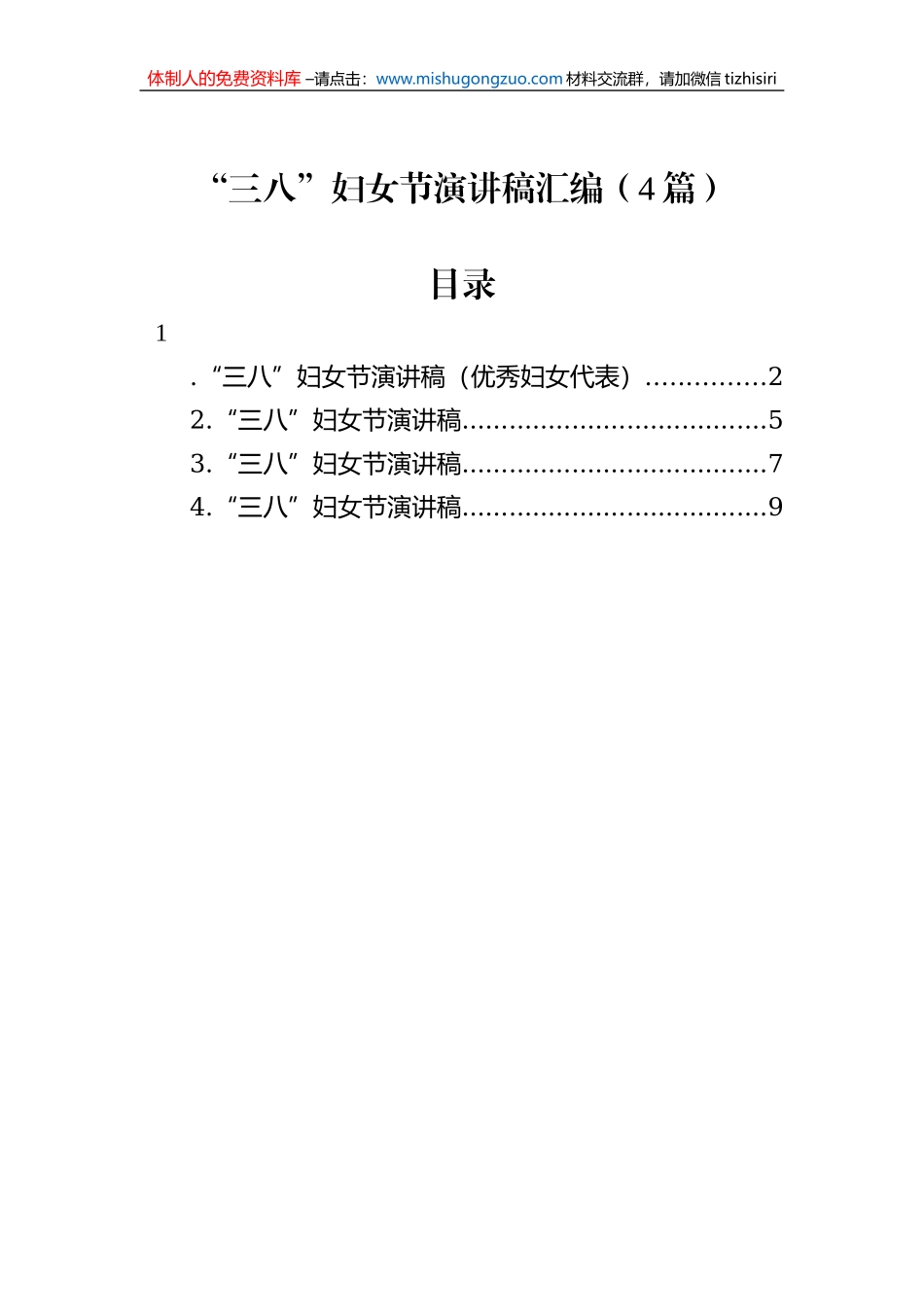 体制人的免费资料库 –请点击：www.mishugongzuo.com 材料交流群，请加微信 tizhisiri

“三八”妇女节演讲稿汇编（4篇）

目录

1

.“三八”妇女节演讲稿（优秀妇女代表）...............2
2.“三八”妇女节演讲稿......................................5
3.“三八”妇女节演讲稿......................................7
4.“三八”妇女节演讲稿......................................9